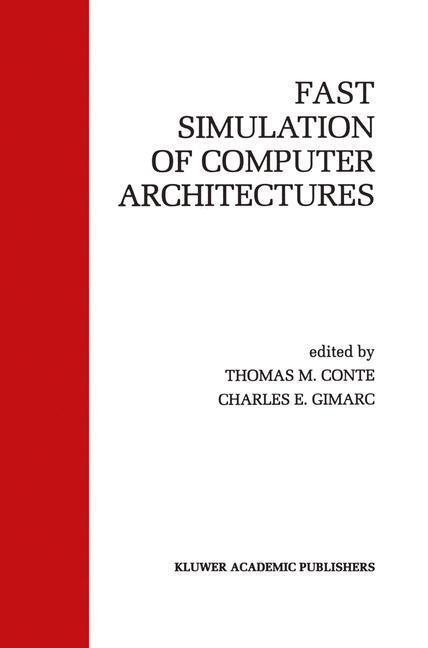 FAST SIMULATION OF COMPUTER ARCHITECTURES

edited by
THOMAS M. CONTE
CHARLES E. GIMARC

KLUWER ACADEMIC PUBLISHERS